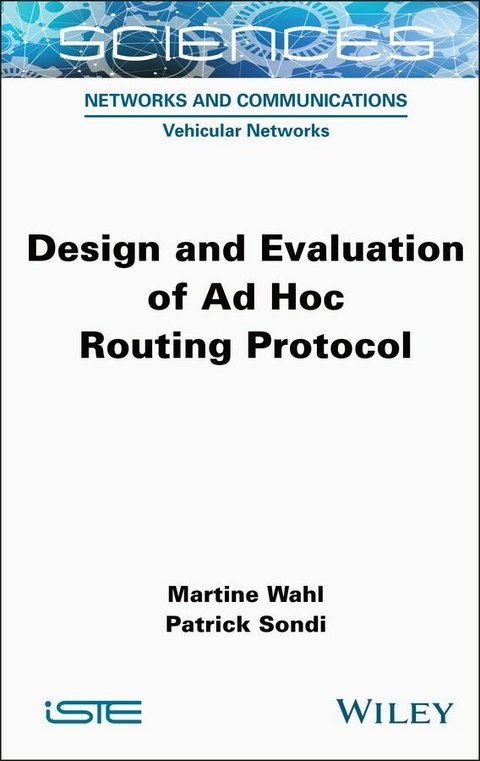 SCIENCES

NETWORKS AND COMMUNICATIONS

Vehicular Networks

Design and Evaluation of Ad Hoc Routing Protocol

Martine Wahl
Patrick Sondi

iSTE

WILEY